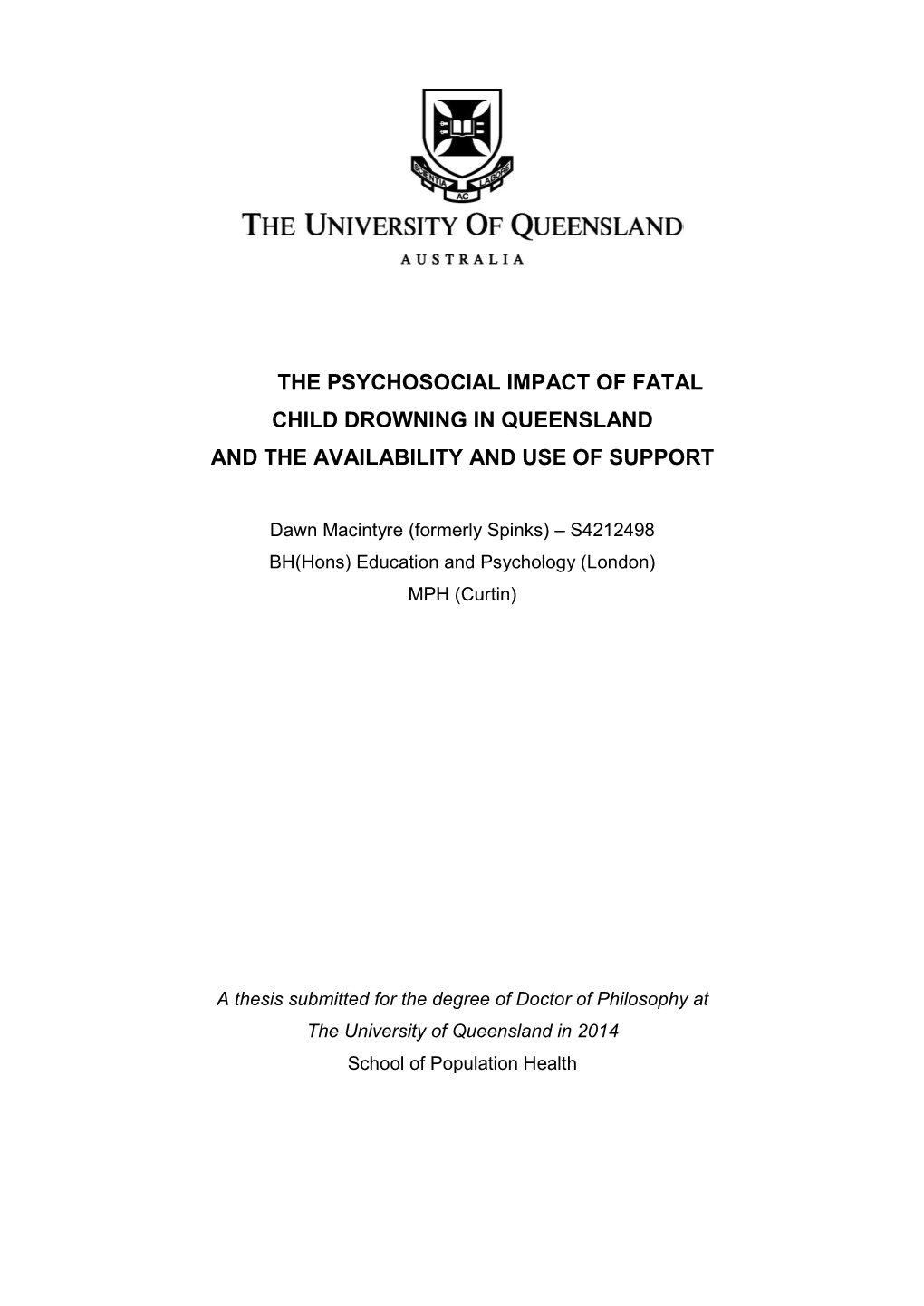 SCIENTIA AC LABORE

THE UNIVERSITY OF QUEENSLAND

AUSTRALIA

THE PSYCHOSOCIAL IMPACT OF FATAL CHILD DROWNING IN QUEENSLAND AND THE AVAILABILITY AND USE OF SUPPORT

Dawn Macintyre (formerly Spinks) – S4212498
BH(Hons) Education and Psychology (London)
MPH (Curtin)

A thesis submitted for the degree of Doctor of Philosophy at The University of Queensland in 2014
School of Population Health